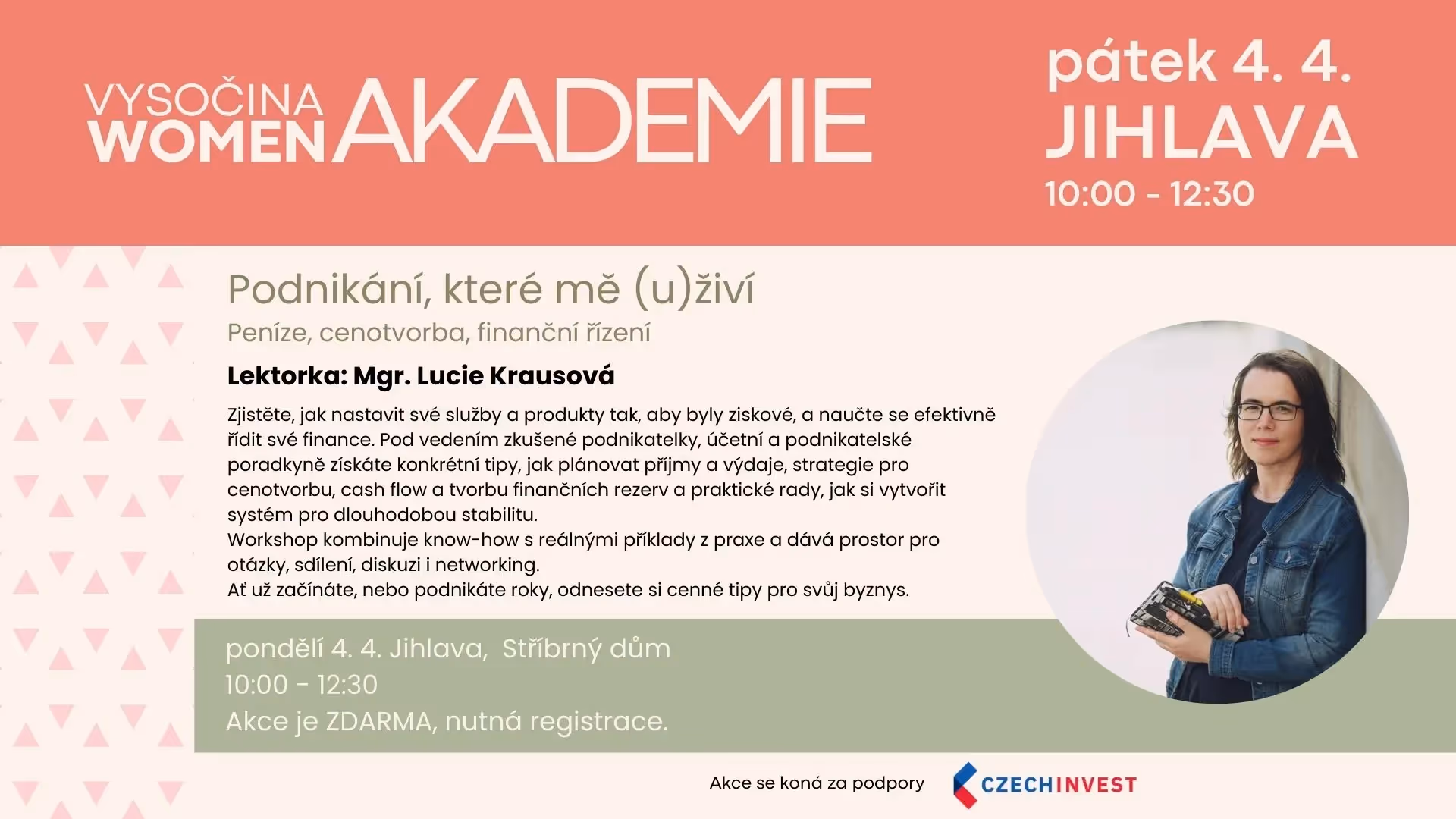 VYSOČINA WOMEN AKADEMIE

pátek 4. 4.
JIHLAVA
10:00 - 12:30

Podnikání, které mě (u)živí
Peníze, cenotvorba, finanční řízení

Lektorka: Mgr. Lucie Krausová

Zjistěte, jak nastavit své služby a produkty tak, aby byly ziskové, a naučte se efektivně řídit své finance. Pod vedením zkušené podnikatelky, účetní a podnikatelské poradkyně získáte konkrétní tipy, jak plánovat příjmy a výdaje, strategie pro cenotvorbu, cash flow a tvorbu finančních rezerv a praktické rady, jak si vytvořit systém pro dlouhodobou stabilitu.
Workshop kombinuje know-how s reálnými příklady z praxe a dává prostor pro otázky, sdílení, diskuzi i networking.
Ať už začínáte, nebo podnikáte roky, odnesete si cenné tipy pro svůj byznys.

pondělí 4. 4. Jihlava, Stříbrný dům
10:00 - 12:30
Akce je ZDARMA, nutná registrace.

Akce se koná za podpory CZECHINVEST